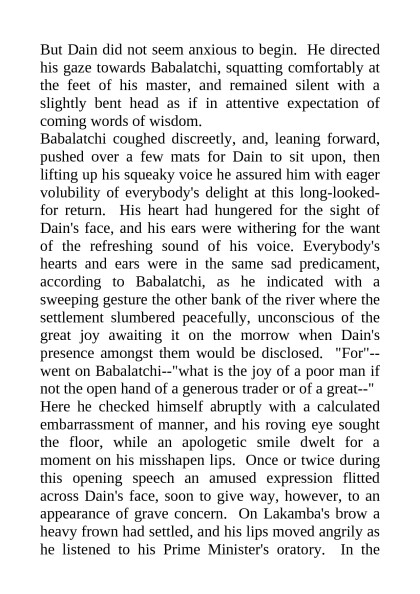 But Dain did not seem anxious to begin. He directed his gaze towards Babalatchi, squatting comfortably at the feet of his master, and remained silent with a slightly bent head as if in attentive expectation of coming words of wisdom.
Babalatchi coughed discreetly, and, leaning forward, pushed over a few mats for Dain to sit upon, then lifting up his squeaky voice he assured him with eager volubility of everybody's delight at this long-looked-for return. His heart had hungered for the sight of Dain's face, and his ears were withering for the want of the refreshing sound of his voice. Everybody's hearts and ears were in the same sad predicament, according to Babalatchi, as he indicated with a sweeping gesture the other bank of the river where the settlement slumbered peacefully, unconscious of the great joy awaiting it on the morrow when Dain's presence amongst them would be disclosed. "For"--went on Babalatchi--"what is the joy of a poor man if not the open hand of a generous trader or of a great--"
Here he checked himself abruptly with a calculated embarrassment of manner, and his roving eye sought the floor, while an apologetic smile dwelt for a moment on his misshapen lips. Once or twice during this opening speech an amused expression flitted across Dain's face, soon to give way, however, to an appearance of grave concern. On Lakamba's brow a heavy frown had settled, and his lips moved angrily as he listened to his Prime Minister's oratory. In the